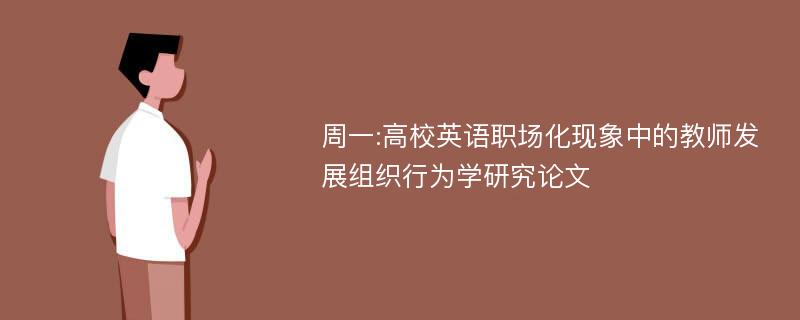 周一:高校英语职场化现象中的教师发展组织行为学研究论文